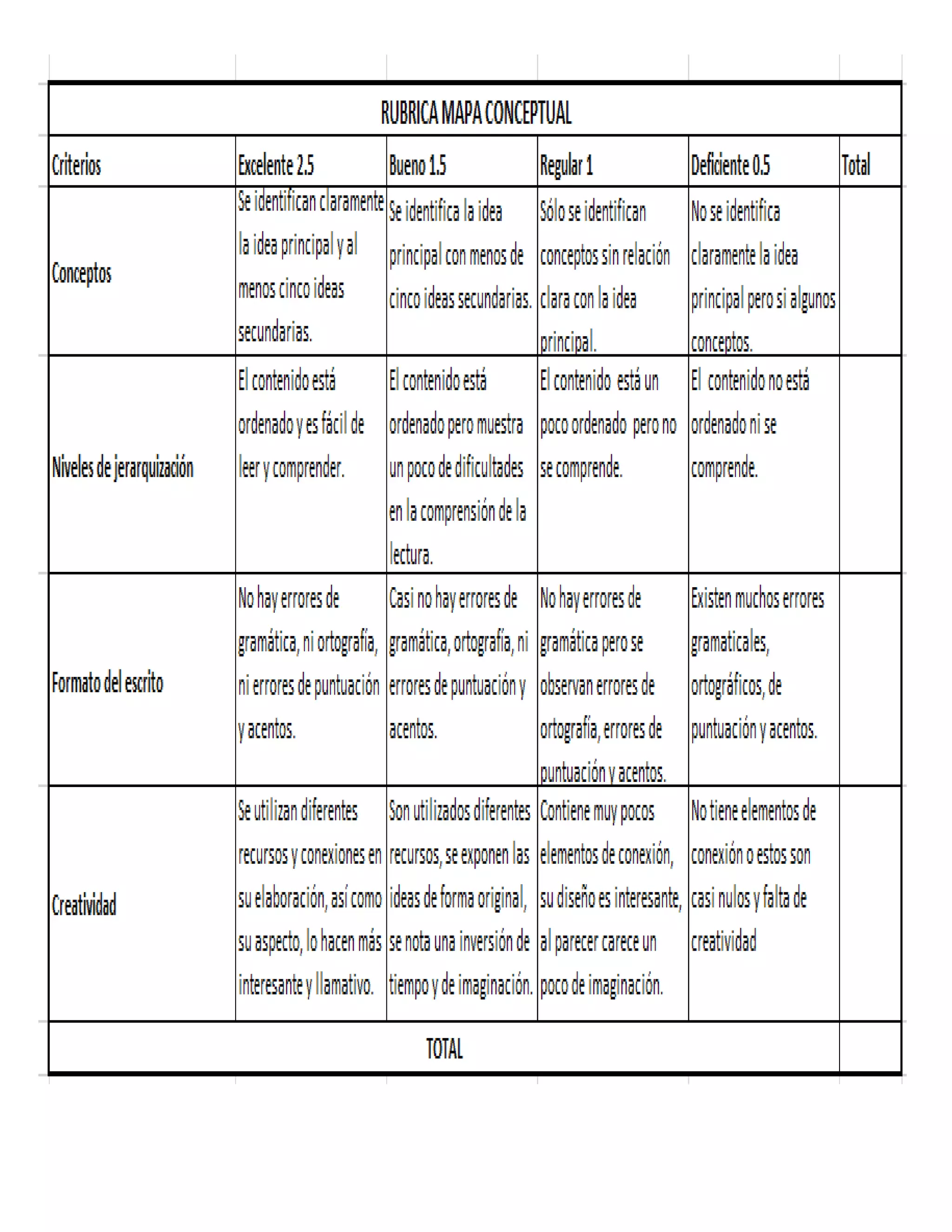 RUBRICA MAPA CONCEPTUAL

| Criterios | Excelente 2.5 | Bueno 1.5 | Regular 1 | Deficiente 0.5 | Total |
|---|---|---|---|---|---|
| Conceptos | Se identifican claramente la idea principal y al menos cinco ideas secundarias. | Se identifica la idea principal con menos de cinco ideas secundarias. | Sólo se identifican conceptos sin relación clara con la idea principal. | No se identifica claramente la idea principal pero si algunos conceptos. | |
| Niveles de jerarquización | El contenido está ordenado y es fácil de leer y comprender. | El contenido está ordenado pero muestra un poco de dificultades en la comprensión de la lectura. | El contenido está un poco ordenado pero no se comprende. | El contenido no está ordenado ni se comprende. | |
| Formato del escrito | No hay errores de gramática, ni ortografía, ni errores de puntuación y acentos. | Casi no hay errores de gramática, ortografía, ni errores de puntuación y acentos. | No hay errores de gramática pero se observan errores de ortografía, errores de puntuación y acentos. | Existen muchos errores gramaticales, ortográficos, de puntuación y acentos. | |
| Creatividad | Se utilizan diferentes recursos y conexiones en su elaboración, así como su aspecto, lo hacen más interesante y llamativo. | Son utilizados diferentes recursos, se exponen las ideas de forma original, se nota una inversión de tiempo y de imaginación. | Contiene muy pocos elementos de conexión, su diseño es interesante, al parecer carece un poco de imaginación. | No tiene elementos de conexión o estos son casi nulos y falta de creatividad | |
| TOTAL | | | | | |